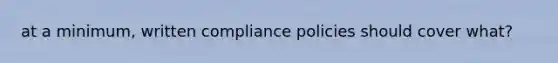 at a minimum, written compliance policies should cover what?